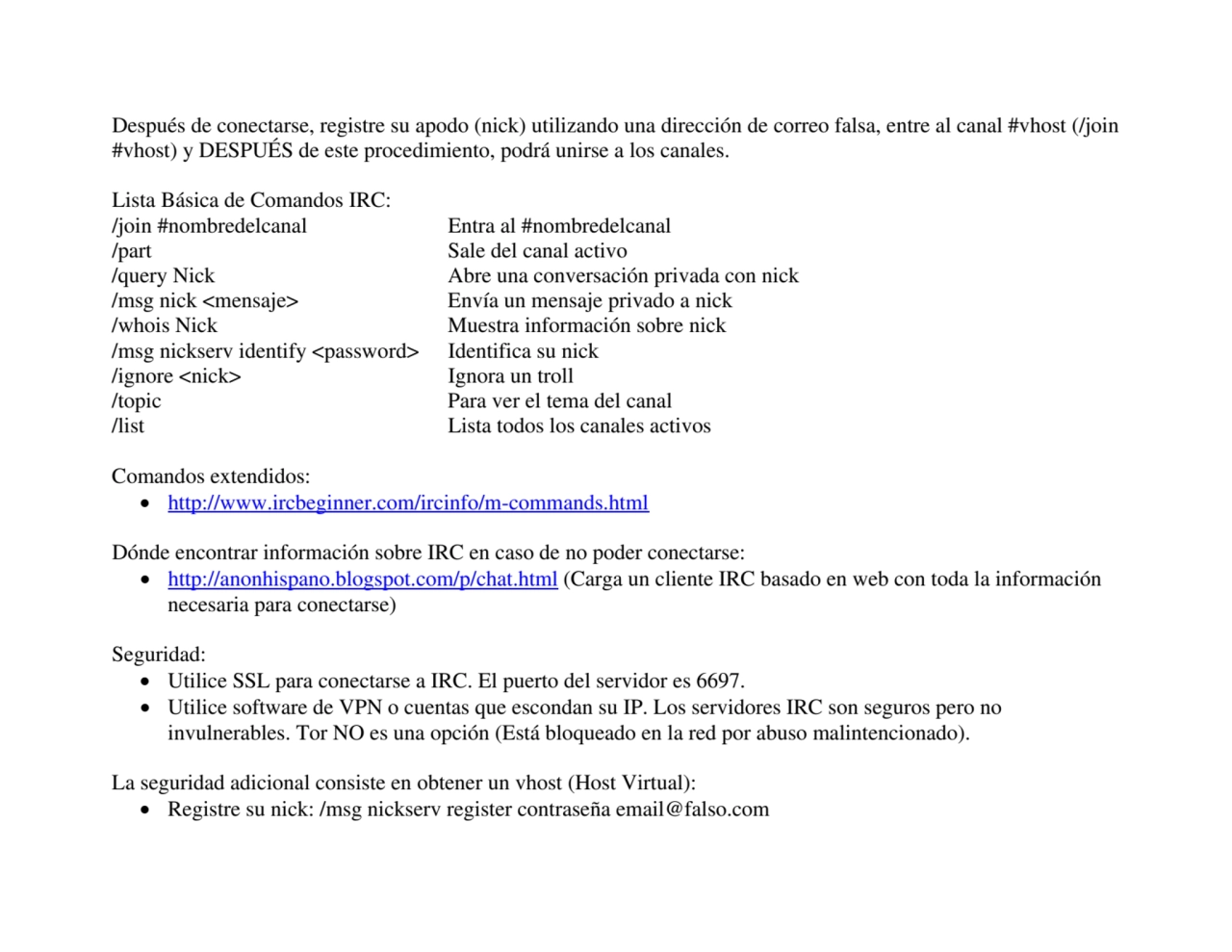 Después de conectarse, registre su apodo (nick) utilizando una dirección de correo falsa, entre al canal #vhost (/join #vhost) y DESPUÉS de este procedimiento, podrá unirse a los canales.

Lista Básica de Comandos IRC:

| | |
|---|---|
| /join #nombredelcanal | Entra al #nombredelcanal |
| /part | Sale del canal activo |
| /query Nick | Abre una conversación privada con nick |
| /msg nick <mensaje> | Envía un mensaje privado a nick |
| /whois Nick | Muestra información sobre nick |
| /msg nickserv identify <password> | Identifica su nick |
| /ignore <nick> | Ignora un troll |
| /topic | Para ver el tema del canal |
| /list | Lista todos los canales activos |

Comandos extendidos:
• http://www.ircbeginner.com/ircinfo/m-commands.html

Dónde encontrar información sobre IRC en caso de no poder conectarse:
• http://anonhispano.blogspot.com/p/chat.html (Carga un cliente IRC basado en web con toda la información necesaria para conectarse)

Seguridad:
• Utilice SSL para conectarse a IRC. El puerto del servidor es 6697.
• Utilice software de VPN o cuentas que escondan su IP. Los servidores IRC son seguros pero no invulnerables. Tor NO es una opción (Está bloqueado en la red por abuso malintencionado).

La seguridad adicional consiste en obtener un vhost (Host Virtual):
• Registre su nick: /msg nickserv register contraseña email@falso.com